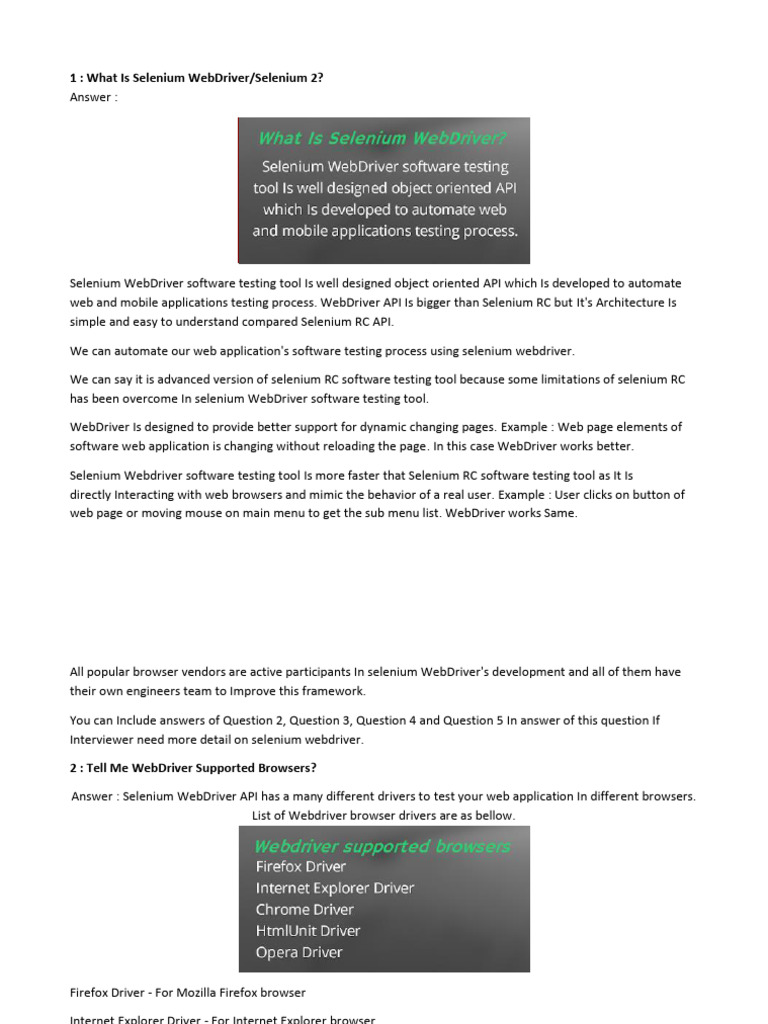 1 : What Is Selenium WebDriver/Selenium 2?
Answer :

What Is Selenium WebDriver?
Selenium WebDriver software testing tool Is well designed object oriented API which Is developed to automate web and mobile applications testing process.

Selenium WebDriver software testing tool Is well designed object oriented API which Is developed to automate web and mobile applications testing process. WebDriver API Is bigger than Selenium RC but It's Architecture Is simple and easy to understand compared Selenium RC API.

We can automate our web application's software testing process using selenium webdriver.

We can say it is advanced version of selenium RC software testing tool because some limitations of selenium RC has been overcome In selenium WebDriver software testing tool.

WebDriver Is designed to provide better support for dynamic changing pages. Example : Web page elements of software web application is changing without reloading the page. In this case WebDriver works better.

Selenium Webdriver software testing tool Is more faster that Selenium RC software testing tool as It Is directly Interacting with web browsers and mimic the behavior of a real user. Example : User clicks on button of web page or moving mouse on main menu to get the sub menu list. WebDriver works Same.

All popular browser vendors are active participants In selenium WebDriver's development and all of them have their own engineers team to Improve this framework.

You can Include answers of Question 2, Question 3, Question 4 and Question 5 In answer of this question If Interviewer need more detail on selenium webdriver.

2 : Tell Me WebDriver Supported Browsers?

Answer : Selenium WebDriver API has a many different drivers to test your web application In different browsers. List of Webdriver browser drivers are as bellow.

Webdriver supported browsers
Firefox Driver
Internet Explorer Driver
Chrome Driver
HtmlUnit Driver
Opera Driver

Firefox Driver - For Mozilla Firefox browser

Internet Explorer Driver - For Internet Explorer browser